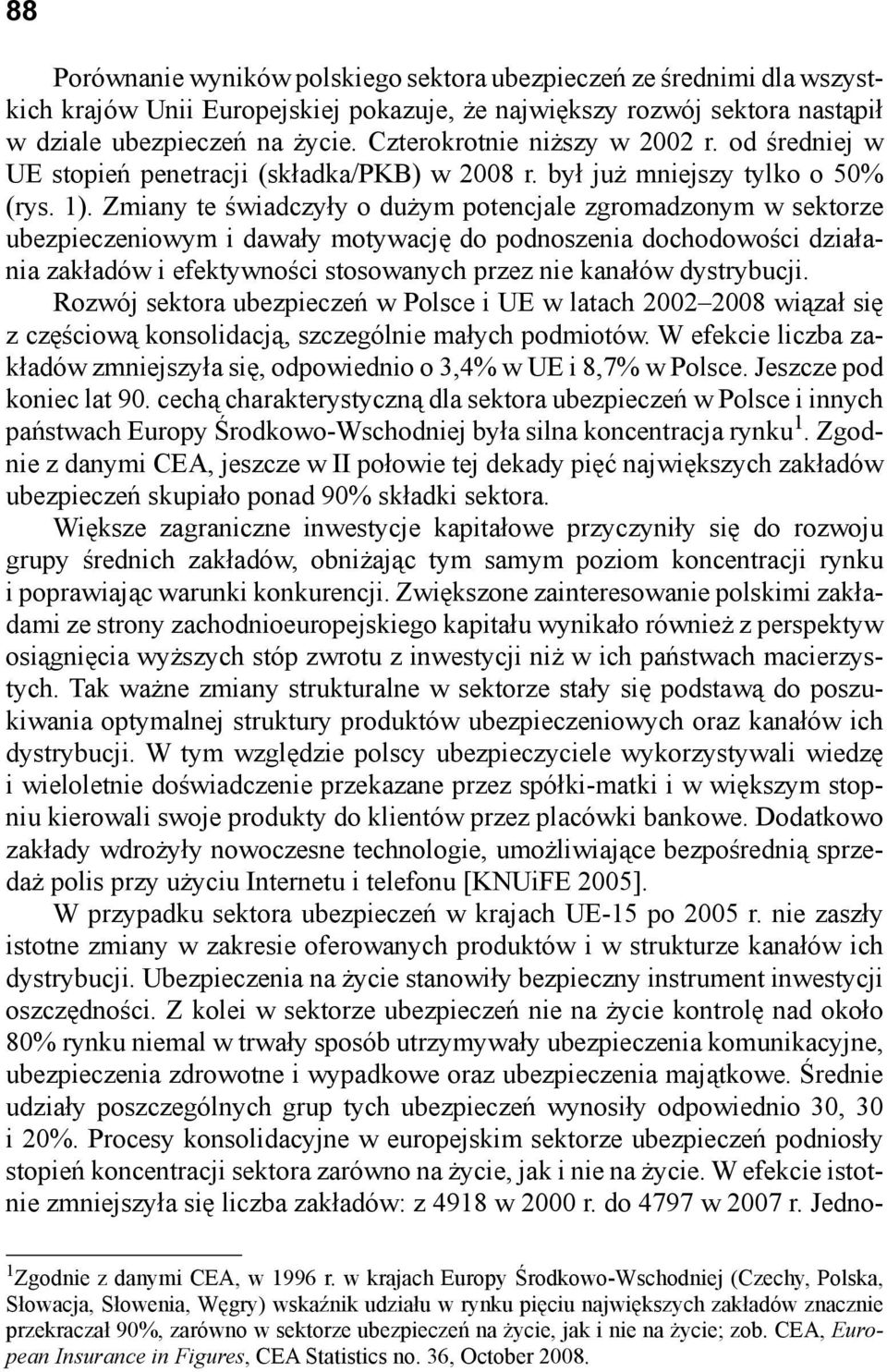 88

Porównanie wyników polskiego sektora ubezpieczeń ze średnimi dla wszystkich krajów Unii Europejskiej pokazuje, że największy rozwój sektora nastąpił w dziale ubezpieczeń na życie. Czterokrotnie niższy w 2002 r. od średniej w UE stopień penetracji (składka/PKB) w 2008 r. był już mniejszy tylko o 50% (rys. 1). Zmiany te świadczyły o dużym potencjale zgromadzonym w sektorze ubezpieczeniowym i dawały motywację do podnoszenia dochodowości działania zakładów i efektywności stosowanych przez nie kanałów dystrybucji.

Rozwój sektora ubezpieczeń w Polsce i UE w latach 2002–2008 wiązał się z częściową konsolidacją, szczególnie małych podmiotów. W efekcie liczba zakładów zmniejszyła się, odpowiednio o 3,4% w UE i 8,7% w Polsce. Jeszcze pod koniec lat 90. cechą charakterystyczną dla sektora ubezpieczeń w Polsce i innych państwach Europy Środkowo-Wschodniej była silna koncentracja rynku$^1$. Zgodnie z danymi CEA, jeszcze w II połowie tej dekady pięć największych zakładów ubezpieczeń skupiało ponad 90% składki sektora.

Większe zagraniczne inwestycje kapitałowe przyczyniły się do rozwoju grupy średnich zakładów, obniżając tym samym poziom koncentracji rynku i poprawiając warunki konkurencji. Zwiększone zainteresowanie polskimi zakładami ze strony zachodnioeuropejskiego kapitału wynikało również z perspektyw osiągnięcia wyższych stóp zwrotu z inwestycji niż w ich państwach macierzystych. Tak ważne zmiany strukturalne w sektorze stały się podstawą do poszukiwania optymalnej struktury produktów ubezpieczeniowych oraz kanałów ich dystrybucji. W tym względzie polscy ubezpieczyciele wykorzystywali wiedzę i wieloletnie doświadczenie przekazane przez spółki-matki i w większym stopniu kierowali swoje produkty do klientów przez placówki bankowe. Dodatkowo zakłady wdrożyły nowoczesne technologie, umożliwiające bezpośrednią sprzedaż polis przy użyciu Internetu i telefonu [KNUiFE 2005].

W przypadku sektora ubezpieczeń w krajach UE-15 po 2005 r. nie zaszły istotne zmiany w zakresie oferowanych produktów i w strukturze kanałów ich dystrybucji. Ubezpieczenia na życie stanowiły bezpieczny instrument inwestycji oszczędności. Z kolei w sektorze ubezpieczeń nie na życie kontrolę nad około 80% rynku niemal w trwały sposób utrzymywały ubezpieczenia komunikacyjne, ubezpieczenia zdrowotne i wypadkowe oraz ubezpieczenia majątkowe. Średnie udziały poszczególnych grup tych ubezpieczeń wynosiły odpowiednio 30, 30 i 20%. Procesy konsolidacyjne w europejskim sektorze ubezpieczeń podniosły stopień koncentracji sektora zarówno na życie, jak i nie na życie. W efekcie istotnie zmniejszyła się liczba zakładów: z 4918 w 2000 r. do 4797 w 2007 r. Jedno-

$^1$Zgodnie z danymi CEA, w 1996 r. w krajach Europy Środkowo-Wschodniej (Czechy, Polska, Słowacja, Słowenia, Węgry) wskaźnik udziału w rynku pięciu największych zakładów znacznie przekraczał 90%, zarówno w sektorze ubezpieczeń na życie, jak i nie na życie; zob. CEA, European Insurance in Figures, CEA Statistics no. 36, October 2008.